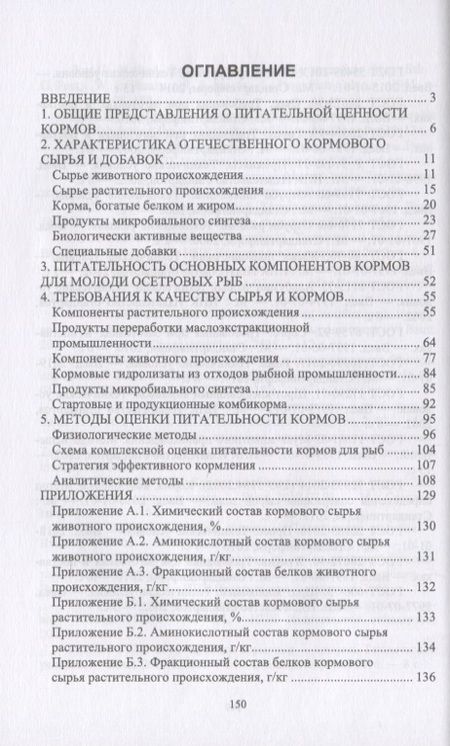 ОГЛАВЛЕНИЕ

ВВЕДЕНИЕ 3
1. ОБЩИЕ ПРЕДСТАВЛЕНИЯ О ПИТАТЕЛЬНОЙ ЦЕННОСТИ КОРМОВ 6
2. ХАРАКТЕРИСТИКА ОТЕЧЕСТВЕННОГО КОРМОВОГО СЫРЬЯ И ДОБАВОК 11
Сырье животного происхождения 11
Сырье растительного происхождения 15
Корма, богатые белком и жиром 20
Продукты микробиального синтеза 23
Биологически активные вещества 27
Специальные добавки 51
3. ПИТАТЕЛЬНОСТЬ ОСНОВНЫХ КОМПОНЕНТОВ КОРМОВ ДЛЯ МОЛОДИ ОСЕТРОВЫХ РЫБ 52
4. ТРЕБОВАНИЯ К КАЧЕСТВУ СЫРЬЯ И КОРМОВ 55
Компоненты растительного происхождения 55
Продукты переработки маслоэкстракционной промышленности 64
Компоненты животного происхождения 77
Кормовые гидролизаты из отходов рыбной промышленности 84
Продукты микробиального синтеза 85
Стартовые и продукционные комбикорма 92
5. МЕТОДЫ ОЦЕНКИ ПИТАТЕЛЬНОСТИ КОРМОВ 95
Физиологические методы 96
Схема комплексной оценки питательности кормов для рыб 104
Стратегия эффективного кормления 107
Аналитические методы 108
ПРИЛОЖЕНИЯ 129
Приложение А.1. Химический состав кормового сырья животного происхождения, % 130
Приложение А.2. Аминокислотный состав кормового сырья животного происхождения, г/кг 131
Приложение А.3. Фракционный состав белков животного происхождения, г/кг 132
Приложение Б.1. Химический состав кормового сырья растительного происхождения, % 133
Приложение Б.2. Аминокислотный состав кормового сырья растительного происхождения, г/кг 134
Приложение Б.3. Фракционный состав белков кормового сырья растительного происхождения, г/кг 136

150